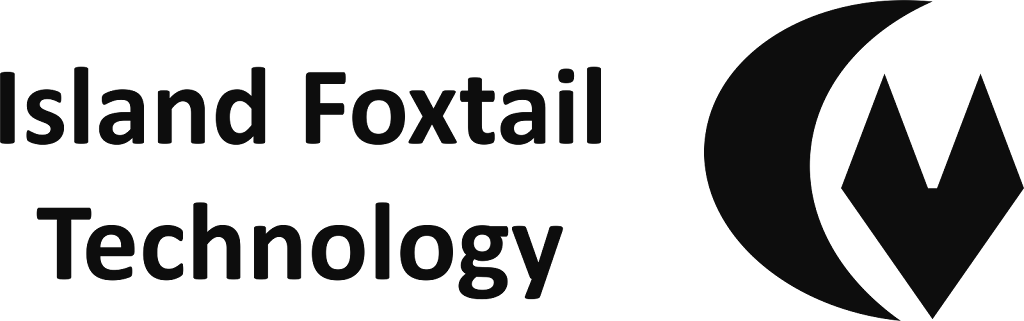 Island Foxtail
Technology